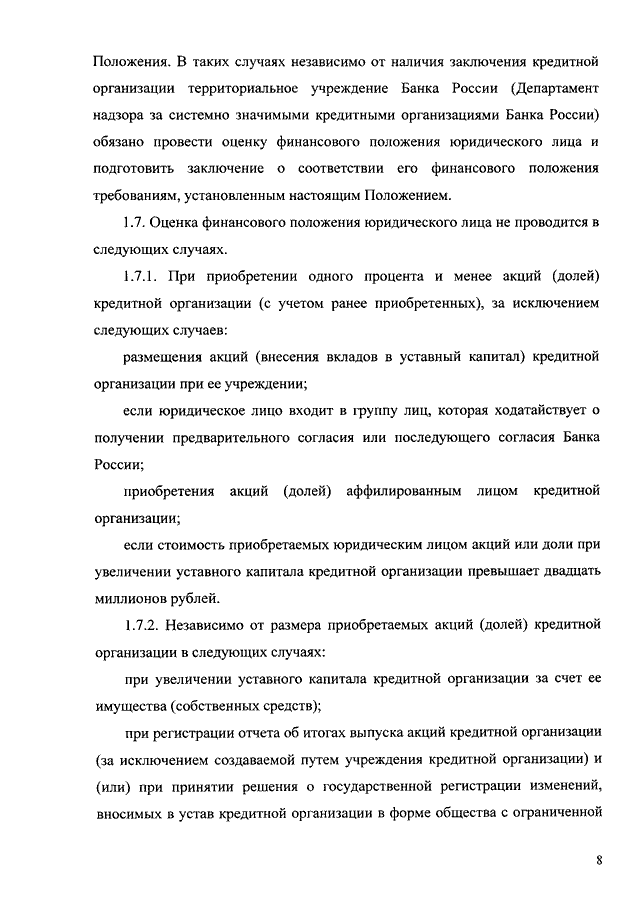 Положения. В таких случаях независимо от наличия заключения кредитной организации территориальное учреждение Банка России (Департамент надзора за системно значимыми кредитными организациями Банка России) обязано провести оценку финансового положения юридического лица и подготовить заключение о соответствии его финансового положения требованиям, установленным настоящим Положением.

1.7. Оценка финансового положения юридического лица не проводится в следующих случаях.

1.7.1. При приобретении одного процента и менее акций (долей) кредитной организации (с учетом ранее приобретенных), за исключением следующих случаев:

размещения акций (внесения вкладов в уставный капитал) кредитной организации при ее учреждении;

если юридическое лицо входит в группу лиц, которая ходатайствует о получении предварительного согласия или последующего согласия Банка России;

приобретения акций (долей) аффилированным лицом кредитной организации;

если стоимость приобретаемых юридическим лицом акций или доли при увеличении уставного капитала кредитной организации превышает двадцать миллионов рублей.

1.7.2. Независимо от размера приобретаемых акций (долей) кредитной организации в следующих случаях:

при увеличении уставного капитала кредитной организации за счет ее имущества (собственных средств);

при регистрации отчета об итогах выпуска акций кредитной организации (за исключением создаваемой путем учреждения кредитной организации) и (или) при принятии решения о государственной регистрации изменений, вносимых в устав кредитной организации в форме общества с ограниченной

8